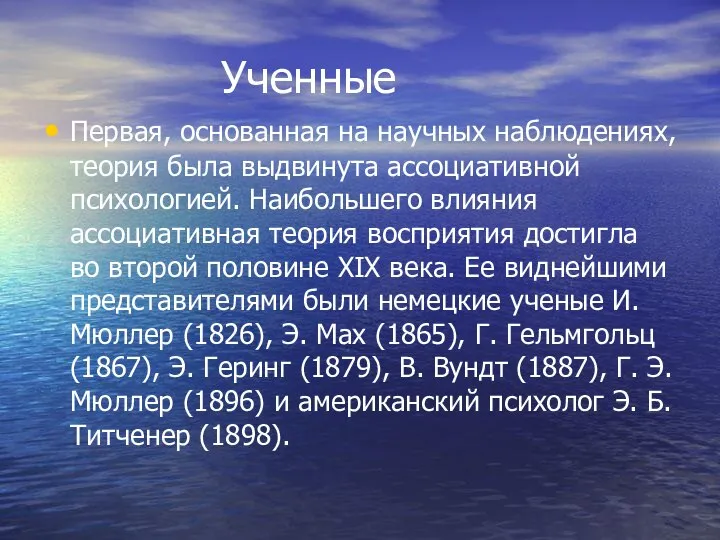 Ученные

• Первая, основанная на научных наблюдениях, теория была выдвинута ассоциативной психологией. Наибольшего влияния ассоциативная теория восприятия достигла во второй половине XIX века. Ее виднейшими представителями были немецкие ученые И. Мюллер (1826), Э. Мах (1865), Г. Гельмгольц (1867), Э. Геринг (1879), В. Вундт (1887), Г. Э. Мюллер (1896) и американский психолог Э. Б. Титченер (1898).